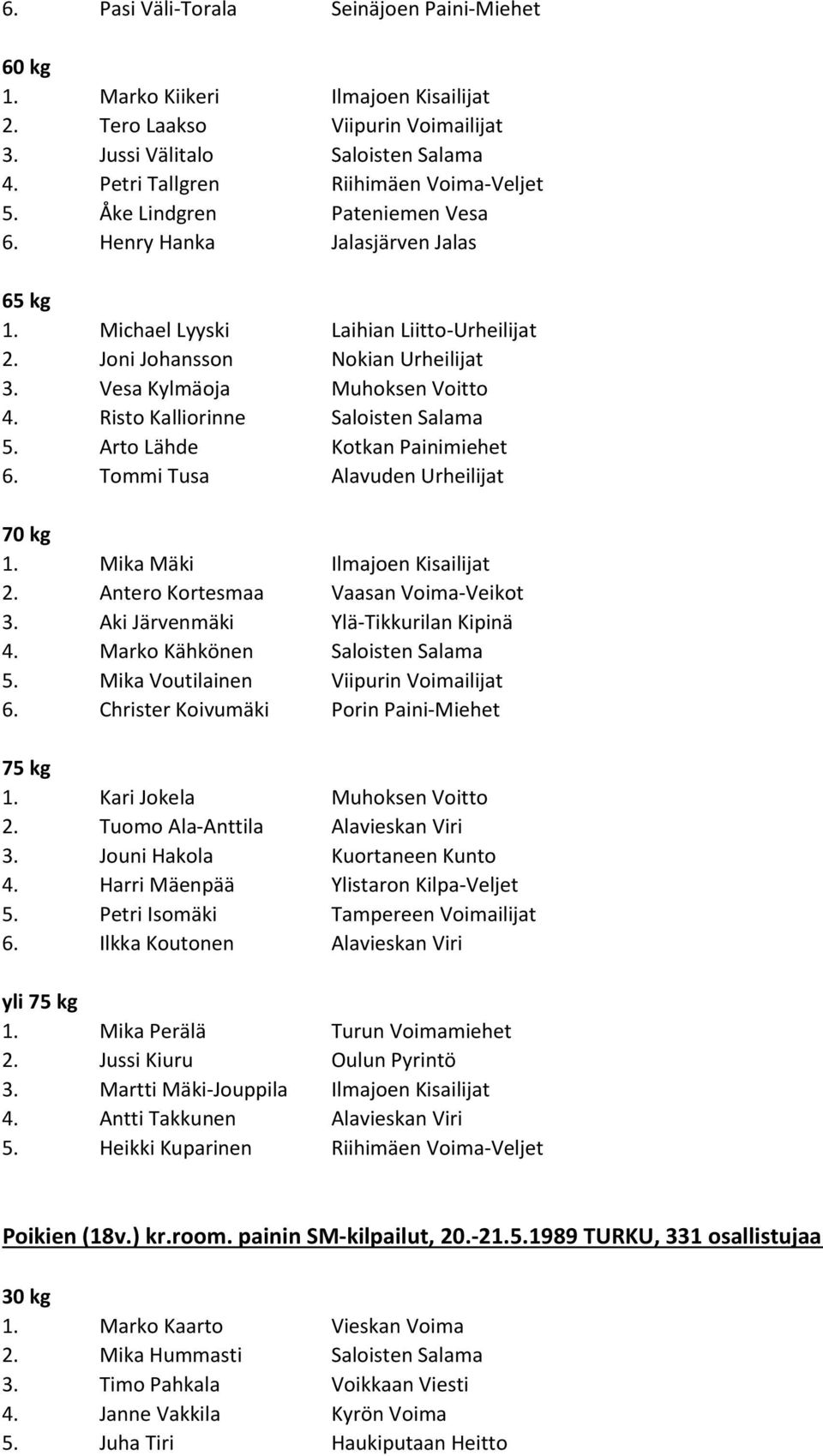 6. Pasi Väli-Torala Seinäjoen Paini-Miehet

60 kg
1. Marko Kiikeri Ilmajoen Kisailijat
2. Tero Laakso Viipurin Voimailijat
3. Jussi Välitalo Saloisten Salama
4. Petri Tallgren Riihimäen Voima-Veljet
5. Åke Lindgren Pateniemen Vesa
6. Henry Hanka Jalasjärven Jalas

65 kg
1. Michael Lyyski Laihian Liitto-Urheilijat
2. Joni Johansson Nokian Urheilijat
3. Vesa Kylmäoja Muhoksen Voitto
4. Risto Kalliorinne Saloisten Salama
5. Arto Lähde Kotkan Painimiehet
6. Tommi Tusa Alavuden Urheilijat

70 kg
1. Mika Mäki Ilmajoen Kisailijat
2. Antero Kortesmaa Vaasan Voima-Veikot
3. Aki Järvenmäki Ylä-Tikkurilan Kipinä
4. Marko Kähkönen Saloisten Salama
5. Mika Voutilainen Viipurin Voimailijat
6. Christer Koivumäki Porin Paini-Miehet

75 kg
1. Kari Jokela Muhoksen Voitto
2. Tuomo Ala-Anttila Alavieskan Viri
3. Jouni Hakola Kuortaneen Kunto
4. Harri Mäenpää Ylistaron Kilpa-Veljet
5. Petri Isomäki Tampereen Voimailijat
6. Ilkka Koutonen Alavieskan Viri

yli 75 kg
1. Mika Perälä Turun Voimamiehet
2. Jussi Kiuru Oulun Pyrintö
3. Martti Mäki-Jouppila Ilmajoen Kisailijat
4. Antti Takkunen Alavieskan Viri
5. Heikki Kuparinen Riihimäen Voima-Veljet

Poikien (18v.) kr.room. painin SM-kilpailut, 20.-21.5.1989 TURKU, 331 osallistujaa

30 kg
1. Marko Kaarto Vieskan Voima
2. Mika Hummasti Saloisten Salama
3. Timo Pahkala Voikkaan Viesti
4. Janne Vakkila Kyrön Voima
5. Juha Tiri Haukiputaan Heitto